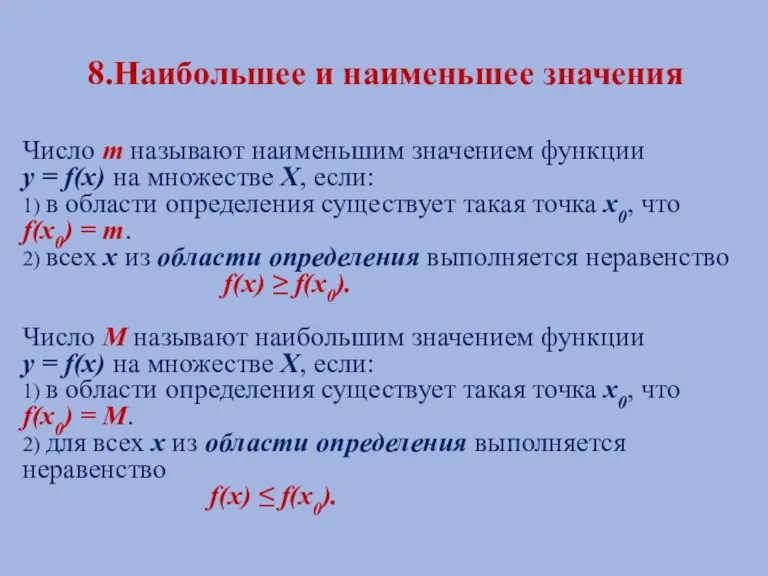 8.Наибольшее и наименьшее значения

Число $m$ называют наименьшим значением функции $y = f(x)$ на множестве $X$, если:
1) в области определения существует такая точка $x_0$, что $f(x_0) = m$.
2) всех $x$ из области определения выполняется неравенство

$f(x) \geq f(x_0)$.

Число $M$ называют наибольшим значением функции $y = f(x)$ на множестве $X$, если:
1) в области определения существует такая точка $x_0$, что $f(x_0) = M$.
2) для всех $x$ из области определения выполняется неравенство

$f(x) \leq f(x_0)$.